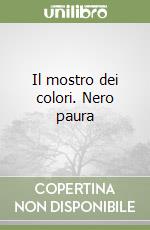 unilibro

Il mostro dei colori. Nero paura

COPERTINA
NON DISPONIBILE